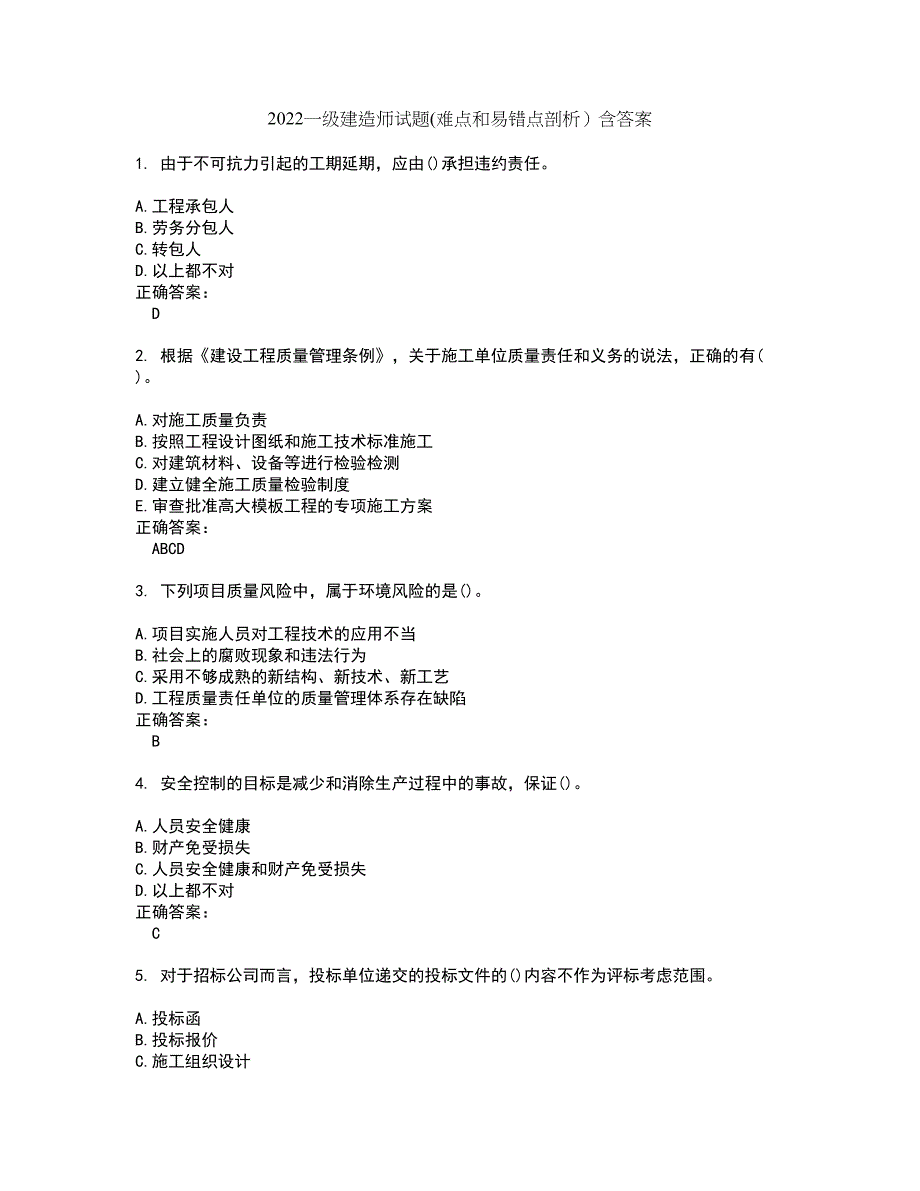 2022一级建造师试题(难点和易错点剖析）含答案

1. 由于不可抗力引起的工期延期，应由()承担违约责任。

A.工程承包人
B.劳务分包人
C.转包人
D.以上都不对
正确答案：
D

2. 根据《建设工程质量管理条例》，关于施工单位质量责任和义务的说法，正确的有( )。

A.对施工质量负责
B.按照工程设计图纸和施工技术标准施工
C.对建筑材料、设备等进行检验检测
D.建立健全施工质量检验制度
E.审查批准高大模板工程的专项施工方案
正确答案：
ABCD

3. 下列项目质量风险中，属于环境风险的是()。

A.项目实施人员对工程技术的应用不当
B.社会上的腐败现象和违法行为
C.采用不够成熟的新结构、新技术、新工艺
D.工程质量责任单位的质量管理体系存在缺陷
正确答案：
B

4. 安全控制的目标是减少和消除生产过程中的事故，保证()。

A.人员安全健康
B.财产免受损失
C.人员安全健康和财产免受损失
D.以上都不对
正确答案：
C

5. 对于招标公司而言，投标单位递交的投标文件的()内容不作为评标考虑范围。

A.投标函
B.投标报价
C.施工组织设计